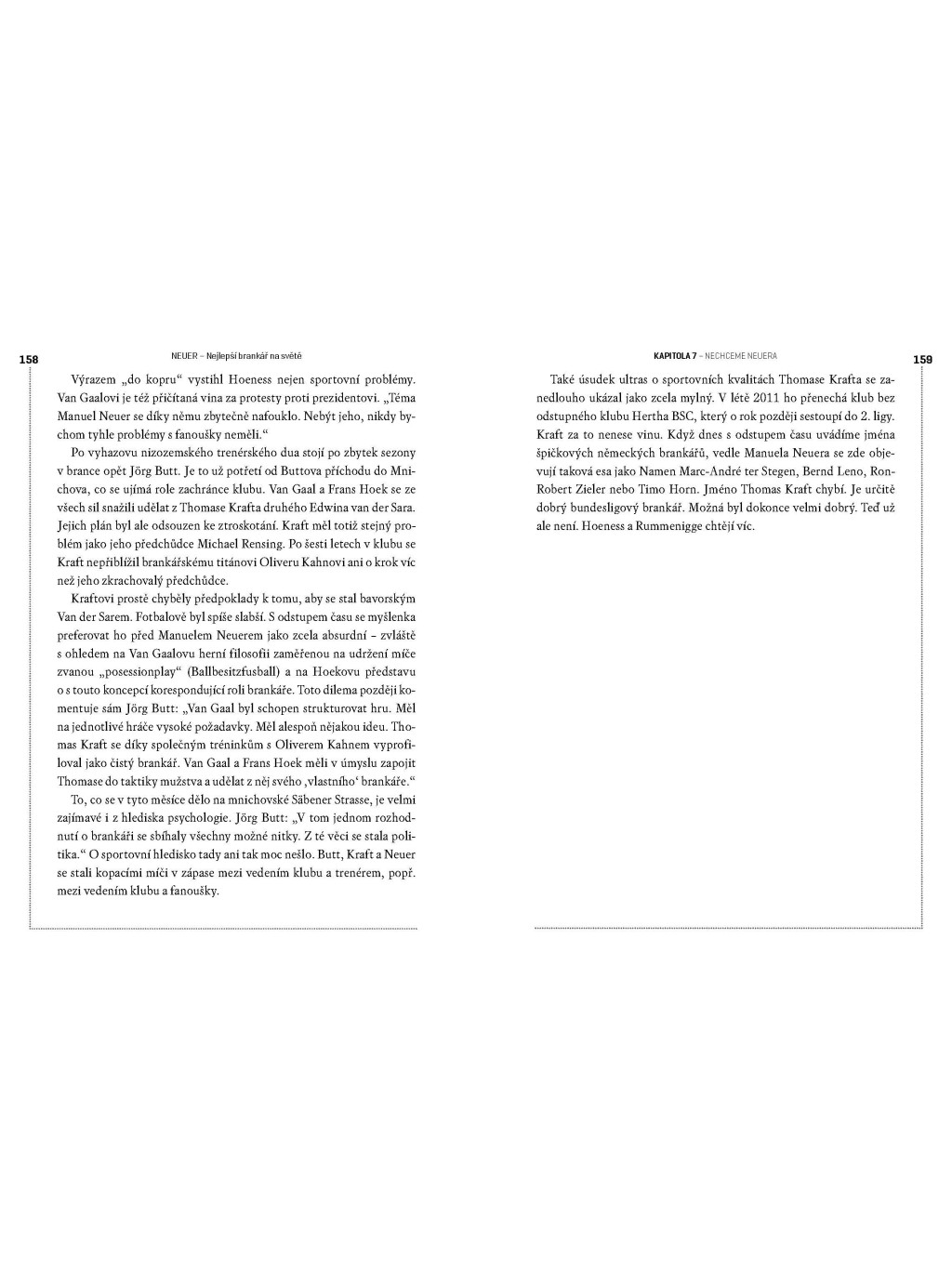 158 NEUER – Nejlepší brankář na světě

Výrazem „do kopru“ vystihl Hoeness nejen sportovní problémy. Van Gaalovi je též přičítaná vina za protesty proti prezidentovi. „Téma Manuel Neuer se díky němu zbytečně nafouklo. Nebýt jeho, nikdy bychom tyhle problémy s fanoušky neměli.“

Po vyhazovu nizozemského trenérského dua stojí po zbytek sezony v brance opět Jörg Butt. Je to už potřetí od Buttova příchodu do Mnichova, co se ujímá role zachránce klubu. Van Gaal a Frans Hoek se ze všech sil snažili udělat z Thomase Krafta druhého Edwina van der Sara. Jejich plán byl ale odsouzen ke ztroskotání. Kraft měl totiž stejný problém jako jeho předchůdce Michael Rensing. Po šesti letech v klubu se Kraft nepřiblížil brankářskému titánovi Oliveru Kahnovi ani o krok víc než jeho zkrachovalý předchůdce.

Kraftovi prostě chyběly předpoklady k tomu, aby se stal bavorským Van der Sarem. Fotbalově byl spíše slabší. S odstupem času se myšlenka preferovat ho před Manuelem Neuerem jako zcela absurdní – zvláště s ohledem na Van Gaalovu herní filosofii zaměřenou na udržení míče zvanou „posessionplay“ (Ballbesitzfusball) a na Hoekovu představu o s touto koncepcí korespondující roli brankáře. Toto dilema později komentuje sám Jörg Butt: „Van Gaal byl schopen strukturovat hru. Měl na jednotlivé hráče vysoké požadavky. Měl alespoň nějakou ideu. Thomas Kraft se díky společným tréninkům s Oliverem Kahnem vyprofiloval jako čistý brankář. Van Gaal a Frans Hoek měli v úmyslu zapojit Thomase do taktiky mužstva a udělat z něj svého ‚vlastního‘ brankáře.“

To, co se v tyto měsíce dělo na mnichovské Säbener Strasse, je velmi zajímavé i z hlediska psychologie. Jörg Butt: „V tom jednom rozhodnutí o brankáři se sbíhaly všechny možné nitky. Z té věci se stala politika.“ O sportovní hledisko tady ani tak moc nešlo. Butt, Kraft a Neuer se stali kopacími míči v zápase mezi vedením klubu a trenérem, popř. mezi vedením klubu a fanoušky.

KAPITOLA 7 – NECHCEME NEUERA 159

Také úsudek ultras o sportovních kvalitách Thomase Krafta se zanedlouho ukázal jako zcela mylný. V létě 2011 ho přenechá klub bez odstupného klubu Hertha BSC, který o rok později sestoupí do 2. ligy. Kraft za to nenese vinu. Když dnes s odstupem času uvádíme jména špičkových německých brankářů, vedle Manuela Neuera se zde objevují taková esa jako Namen Marc-André ter Stegen, Bernd Leno, Ron-Robert Zieler nebo Timo Horn. Jméno Thomas Kraft chybí. Je určitě dobrý bundesligový brankář. Možná byl dokonce velmi dobrý. Teď už ale není. Hoeness a Rummenigge chtějí víc.